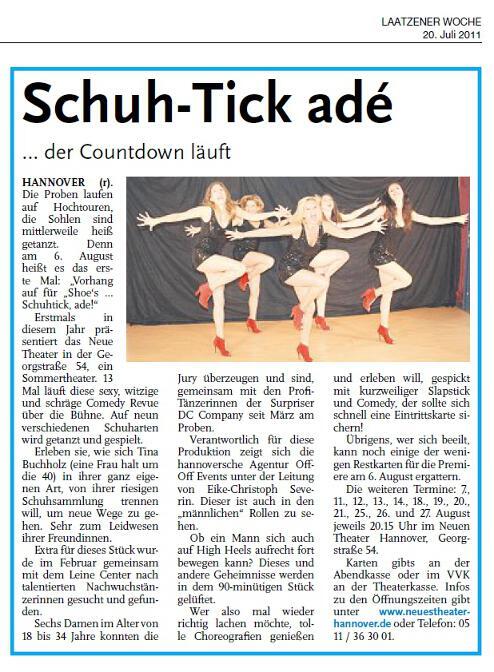 LAATZENER WOCHE
20. Juli 2011

Schuh-Tick adé

... der Countdown läuft

HANNOVER (r). Die Proben laufen auf Hochtouren, die Sohlen sind mittlerweile heiß getanzt. Denn am 6. August heißt es das erste Mal: „Vorhang auf für „Shoe's ... Schuhtick, ade!"

Erstmals in diesem Jahr präsentiert das Neue Theater in der Georgstraße 54, ein Sommertheater. 13 Mal läuft diese sexy, witzige und schräge Comedy Revue über die Bühne. Auf neun verschiedenen Schuharten wird getanzt und gespielt.

Erleben sie, wie sich Tina Buchholz (eine Frau halt um die 40) in ihrer ganz eigenen Art, von ihrer riesigen Schuhsammlung trennen will, um neue Wege zu gehen. Sehr zum Leidwesen ihrer Freundinnen.

Extra für dieses Stück wurde im Februar gemeinsam mit dem Leine Center nach talentierten Nachwuchstänzerinnen gesucht und gefunden.

Sechs Damen im Alter von 18 bis 34 Jahre konnten die Jury überzeugen und sind, gemeinsam mit den Profi-Tänzerinnen der Surpriser DC Company seit März am Proben.

Verantwortlich für diese Produktion zeigt sich die hannoversche Agentur Off-Off Events unter der Leitung von Eike-Christoph Severin. Dieser ist auch in den „männlichen" Rollen zu sehen.

Ob ein Mann sich auch auf High Heels aufrecht fort bewegen kann? Dieses und andere Geheimnisse werden in dem 90-minütigen Stück gelüftet.

Wer also mal wieder richtig lachen möchte, tolle Choreografien genießen und erleben will, gespickt mit kurzweiliger Slapstick und Comedy, der sollte sich schnell eine Eintrittskarte sichern!

Übrigens, wer sich beeilt, kann noch einige der wenigen Restkarten für die Premiere am 6. August ergattern.

Die weiteren Termine: 7., 11., 12., 13., 14., 18., 19., 20., 21., 25., 26. und 27. August jeweils 20.15 Uhr im Neuen Theater Hannover, Georgstraße 54.

Karten gibts an der Abendkasse oder im VVK an der Theaterkasse. Infos zu den Öffnungszeiten gibt unter www.neuestheater-hannover.de oder Telefon: 05 11 / 36 30 01.